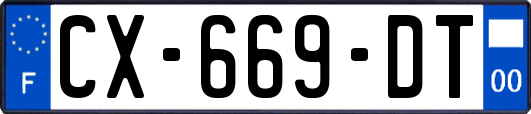 F

CX-669-DT

00